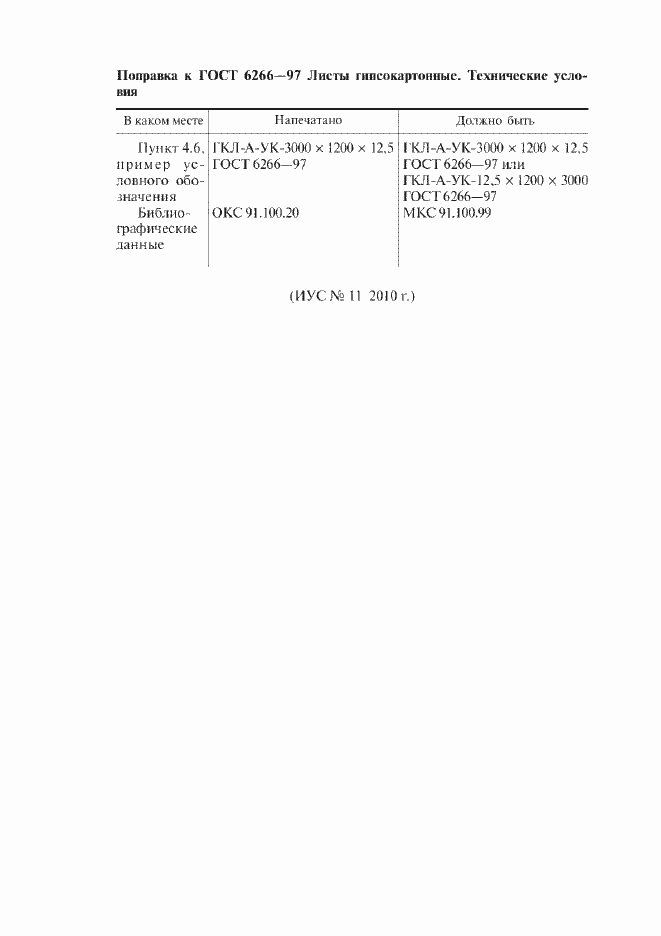 Поправка к ГОСТ 6266—97 Листы гипсокартонные. Технические условия

| В каком месте | Напечатано | Должно быть |
|---|---|---|
| Пункт 4.6, пример условного обозначения | ГКЛ-А-УК-3000 × 1200 × 12,5 ГОСТ 6266—97 | ГКЛ-А-УК-3000 × 1200 × 12,5 ГОСТ 6266—97 или ГКЛ-А-УК-12,5 × 1200 × 3000 ГОСТ 6266—97 |
| Библиографические данные | ОКС 91.100.20 | МКС 91.100.99 |

(ИУС № 11 2010 г.)